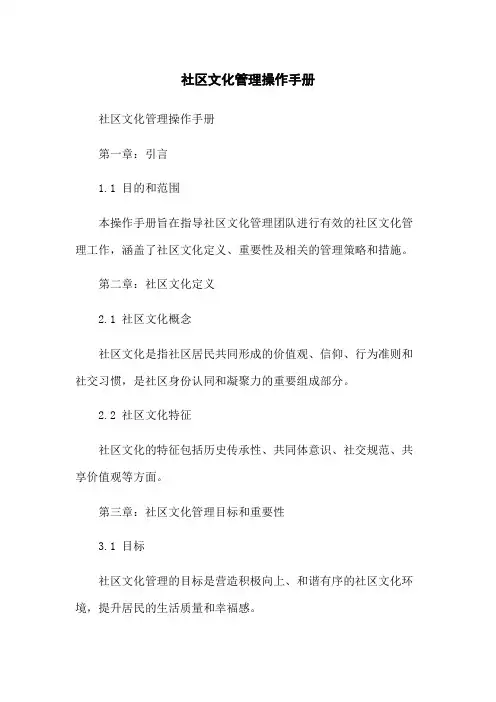 社区文化管理操作手册

社区文化管理操作手册

第一章：引言

1.1 目的和范围

本操作手册旨在指导社区文化管理团队进行有效的社区文化管理工作，涵盖了社区文化定义、重要性及相关的管理策略和措施。

第二章：社区文化定义

2.1 社区文化概念

社区文化是指社区居民共同形成的价值观、信仰、行为准则和社交习惯，是社区身份认同和凝聚力的重要组成部分。

2.2 社区文化特征

社区文化的特征包括历史传承性、共同体意识、社交规范、共享价值观等方面。

第三章：社区文化管理目标和重要性

3.1 目标

社区文化管理的目标是营造积极向上、和谐有序的社区文化环境，提升居民的生活质量和幸福感。